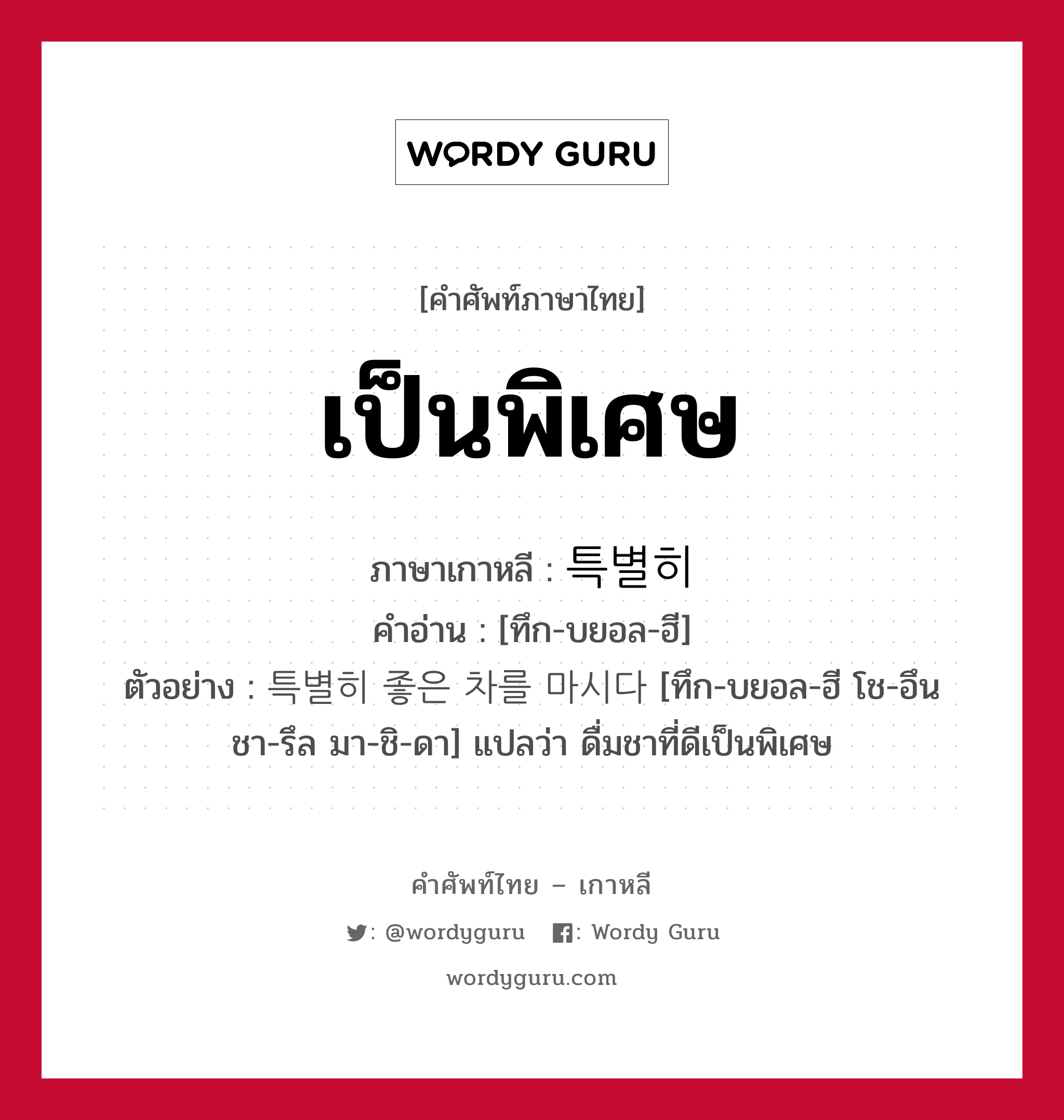 WORDY GURU

[คำศัพท์ภาษาไทย]

เป็นพิเศษ

ภาษาเกาหลี : 특별히
คำอ่าน : [ทึก-บยอล-ฮี]
ตัวอย่าง : 특별히 좋은 차를 마시다 [ทึก-บยอล-ฮี โช-อึน ชา-รึล มา-ชิ-ดา] แปลว่า ดื่มชาที่ดีเป็นพิเศษ

คำศัพท์ไทย – เกาหลี

: @wordyguru   : Wordy Guru

wordyguru.com